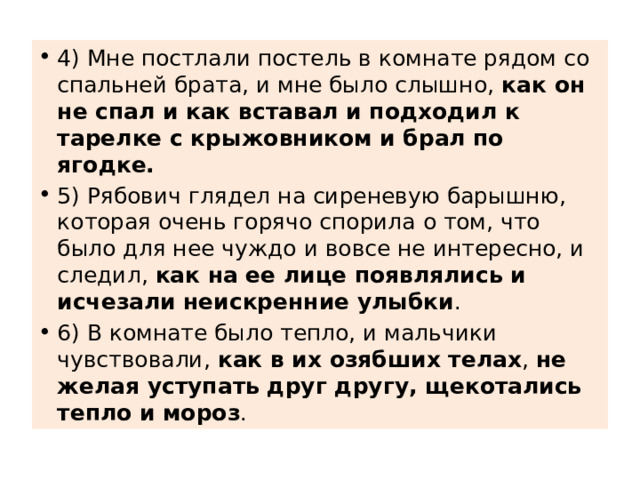 • 4) Мне постлали постель в комнате рядом со спальней брата, и мне было слышно, как он не спал и как вставал и подходил к тарелке с крыжовником и брал по ягодке.

• 5) Рябович глядел на сиреневую барышню, которая очень горячо спорила о том, что было для нее чуждо и вовсе не интересно, и следил, как на ее лице появлялись и исчезали неискренние улыбки.

• 6) В комнате было тепло, и мальчики чувствовали, как в их озябших телах, не желая уступать друг другу, щекотались тепло и мороз.